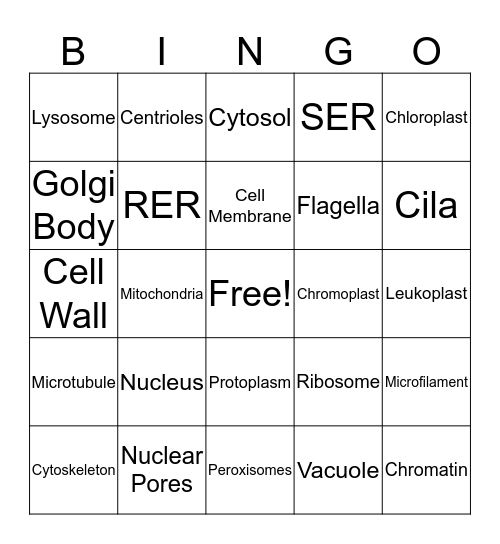 | B | I | N | G | O |
|---|---|---|---|---|
| Lysosome | Centrioles | Cytosol | SER | Chloroplast |
| Golgi Body | RER | Cell Membrane | Flagella | Cila |
| Cell Wall | Mitochondria | Free! | Chromoplast | Leukoplast |
| Microtubule | Nucleus | Protoplasm | Ribosome | Microfilament |
| Cytoskeleton | Nuclear Pores | Peroxisomes | Vacuole | Chromatin |